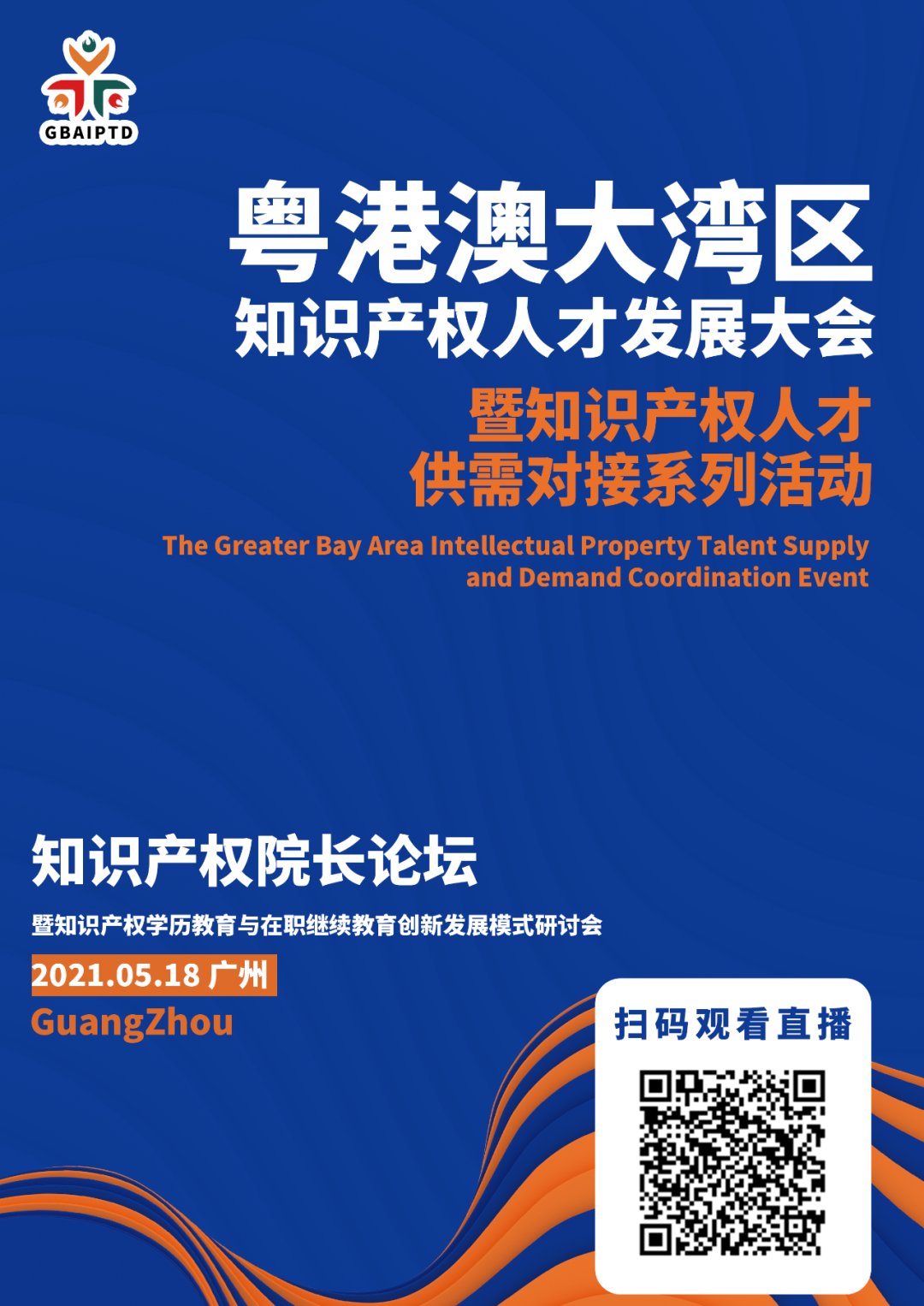 GBAIPTD

粤港澳大湾区
知识产权人才发展大会

暨知识产权人才
供需对接系列活动

The Greater Bay Area Intellectual Property Talent Supply and Demand Coordination Event

知识产权院长论坛

暨知识产权学历教育与在职继续教育创新发展模式研讨会

2021.05.18 广州
GuangZhou

扫码观看直播